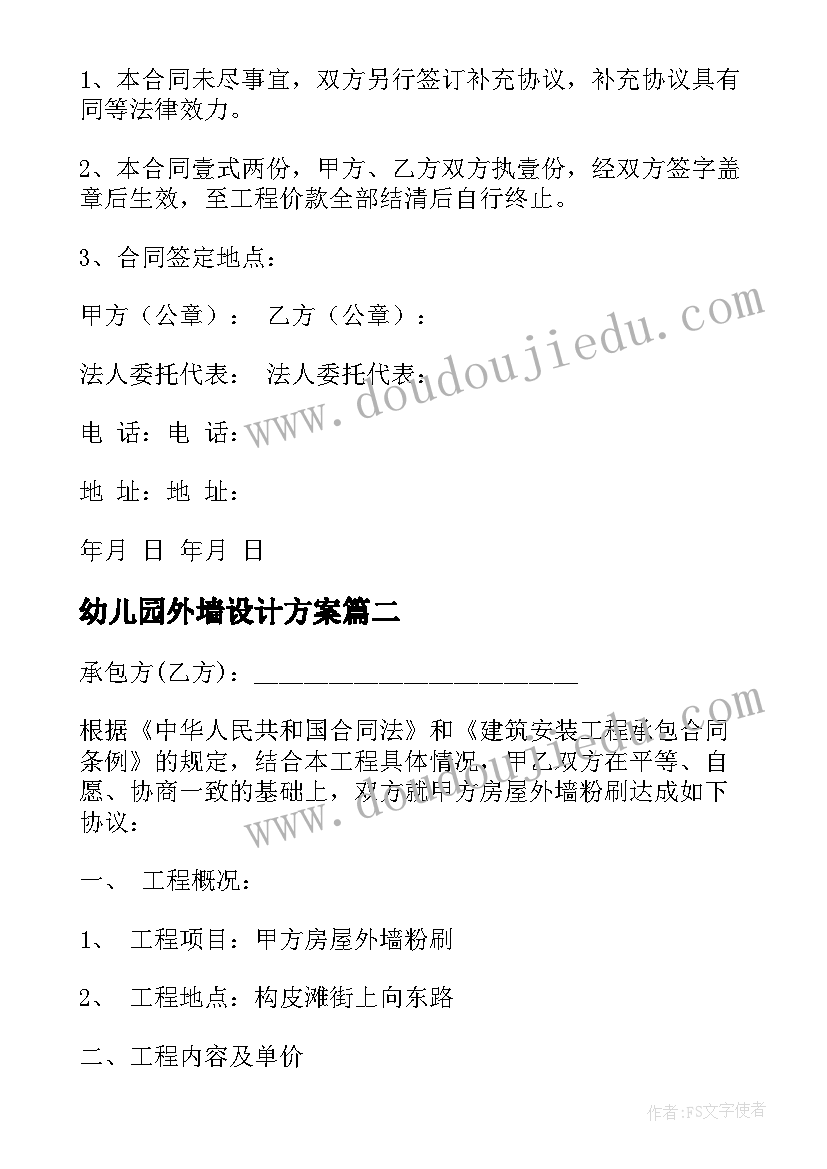 1、本合同未尽事宜，双方另行签订补充协议，补充协议具有同等法律效力。

2、本合同壹式两份，甲方、乙方双方执壹份，经双方签字盖章后生效，至工程价款全部结清后自行终止。

3、合同签定地点：

甲方（公章）： 乙方（公章）：

法人委托代表： 法人委托代表：

电 话：电 话：

地 址：地 址：

年月 日 年月 日

幼儿园外墙设计方案篇二

承包方(乙方)：________________________

根据《中华人民共和国合同法》和《建筑安装工程承包合同条例》的规定，结合本工程具体情况，甲乙双方在平等、自愿、协商一致的基础上，双方就甲方房屋外墙粉刷达成如下协议：

一、 工程概况：

1、 工程项目：甲方房屋外墙粉刷

2、 工程地点：构皮滩街上向东路

二、工程内容及单价

www.doudoujiedu.com

www.doudoujiedu.com

作者：FS文字使者